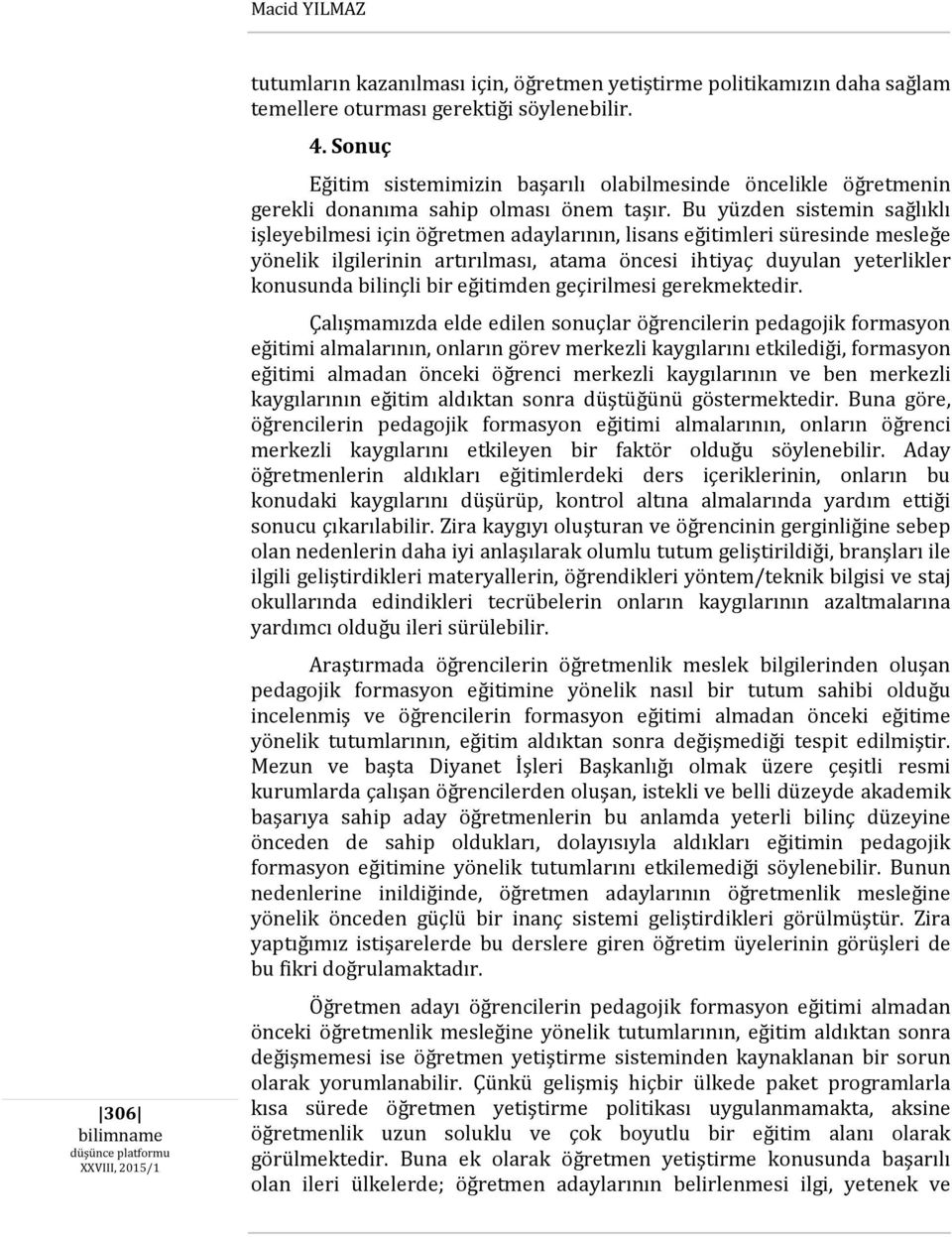 Macid YILMAZ

tutumların kazanılması için, öğretmen yetiştirme politikamızın daha sağlam temellere oturması gerektiği söylenebilir.

4. Sonuç

Eğitim sistemimizin başarılı olabilmesinde öncelikle öğretmenin gerekli donanıma sahip olması önem taşır. Bu yüzden sistemin sağlıklı işleyebilmesi için öğretmen adaylarının, lisans eğitimleri süresinde mesleğe yönelik ilgilerinin artırılması, atama öncesi ihtiyaç duyulan yeterlikler konusunda bilinçli bir eğitimden geçirilmesi gerekmektedir.

Çalışmamızda elde edilen sonuçlar öğrencilerin pedagojik formasyon eğitimi almalarının, onların görev merkezli kaygılarını etkilediği, formasyon eğitimi almadan önceki öğrenci merkezli kaygılarının ve ben merkezli kaygılarının eğitim aldıktan sonra düştüğünü göstermektedir. Buna göre, öğrencilerin pedagojik formasyon eğitimi almalarının, onların öğrenci merkezli kaygılarını etkileyen bir faktör olduğu söylenebilir. Aday öğretmenlerin aldıkları eğitimlerdeki ders içeriklerinin, onların bu konudaki kaygılarını düşürüp, kontrol altına almalarında yardım ettiği sonucu çıkarılabilir. Zira kaygıyı oluşturan ve öğrencinin gerginliğine sebep olan nedenlerin daha iyi anlaşılarak olumlu tutum geliştirildiği, branşları ile ilgili geliştirdikleri materyallerin, öğrendikleri yöntem/teknik bilgisi ve staj okullarında edindikleri tecrübelerin onların kaygılarının azaltmalarına yardımcı olduğu ileri sürülebilir.

Araştırmada öğrencilerin öğretmenlik meslek bilgilerinden oluşan pedagojik formasyon eğitimine yönelik nasıl bir tutum sahibi olduğu incelenmiş ve öğrencilerin formasyon eğitimi almadan önceki eğitime yönelik tutumlarının, eğitim aldıktan sonra değişmediği tespit edilmiştir. Mezun ve başta Diyanet İşleri Başkanlığı olmak üzere çeşitli resmi kurumlarda çalışan öğrencilerden oluşan, istekli ve belli düzeyde akademik başarıya sahip aday öğretmenlerin bu anlamda yeterli bilinç düzeyine önceden de sahip oldukları, dolayısıyla aldıkları eğitimin pedagojik formasyon eğitimine yönelik tutumlarını etkilemediği söylenebilir. Bunun nedenlerine inildiğinde, öğretmen adaylarının öğretmenlik mesleğine yönelik önceden güçlü bir inanç sistemi geliştirdikleri görülmüştür. Zira yaptığımız istişarelerde bu derslere giren öğretim üyelerinin görüşleri de bu fikri doğrulamaktadır.

Öğretmen adayı öğrencilerin pedagojik formasyon eğitimi almadan önceki öğretmenlik mesleğine yönelik tutumlarının, eğitim aldıktan sonra değişmemesi ise öğretmen yetiştirme sisteminden kaynaklanan bir sorun olarak yorumlanabilir. Çünkü gelişmiş hiçbir ülkede paket programlarla kısa sürede öğretmen yetiştirme politikası uygulanmamakta, aksine öğretmenlik uzun soluklu ve çok boyutlu bir eğitim alanı olarak görülmektedir. Buna ek olarak öğretmen yetiştirme konusunda başarılı olan ileri ülkelerde; öğretmen adaylarının belirlenmesi ilgi, yetenek ve

306
bilimname
düşünce platformu
XXVIII, 2015/1